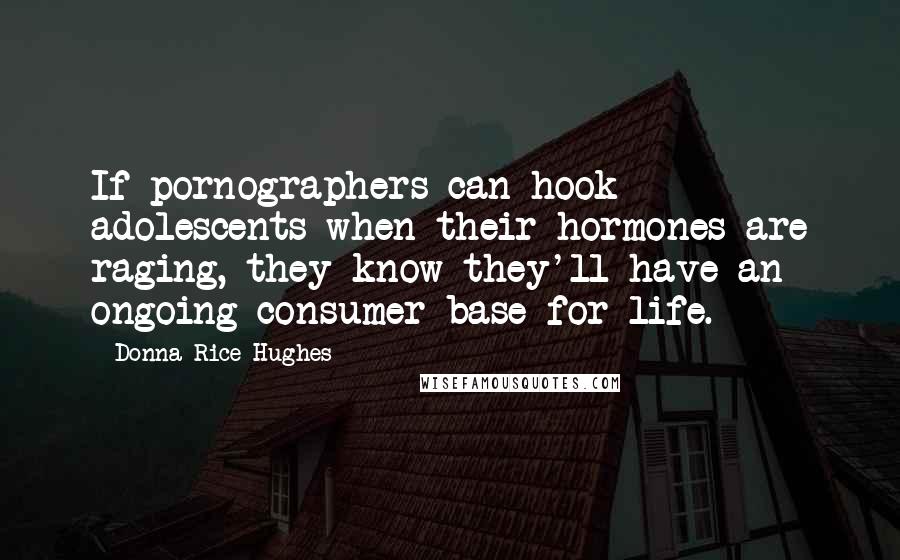 If pornographers can hook adolescents when their hormones are raging, they know they'll have an ongoing consumer base for life.

Donna Rice Hughes

WISEFAMOUSQUOTES.COM